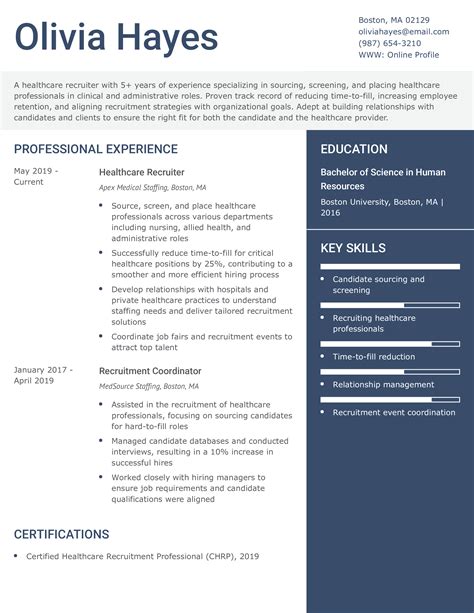 Olivia Hayes

Boston, MA 02129
oliviahayes@email.com
(987) 654-3210
WWW: Online Profile

A healthcare recruiter with 5+ years of experience specializing in sourcing, screening, and placing healthcare professionals in clinical and administrative roles. Proven track record of reducing time-to-fill, increasing employee retention, and aligning recruitment strategies with organizational goals. Adept at building relationships with candidates and clients to ensure the right fit for both the candidate and the healthcare provider.

PROFESSIONAL EXPERIENCE

May 2019 - Current

Healthcare Recruiter

Apex Medical Staffing, Boston, MA

- Source, screen, and place healthcare professionals across various departments including nursing, allied health, and administrative roles
- Successfully reduce time-to-fill for critical healthcare positions by 25%, contributing to a smoother and more efficient hiring process
- Develop relationships with hospitals and private healthcare practices to understand staffing needs and deliver tailored recruitment solutions
- Coordinate job fairs and recruitment events to attract top talent

January 2017 - April 2019

Recruitment Coordinator

MedSource Staffing, Boston, MA

- Assisted in the recruitment of healthcare professionals, focusing on sourcing candidates for hard-to-fill roles
- Managed candidate databases and conducted interviews, resulting in a 10% increase in successful hires
- Worked closely with hiring managers to ensure job requirements and candidate qualifications were aligned

CERTIFICATIONS

- Certified Healthcare Recruitment Professional (CHRP), 2019

EDUCATION

Bachelor of Science in Human Resources

Boston University, Boston, MA | 2016

KEY SKILLS

- Candidate sourcing and screening
- Recruiting healthcare professionals
- Time-to-fill reduction
- Relationship management
- Recruitment event coordination